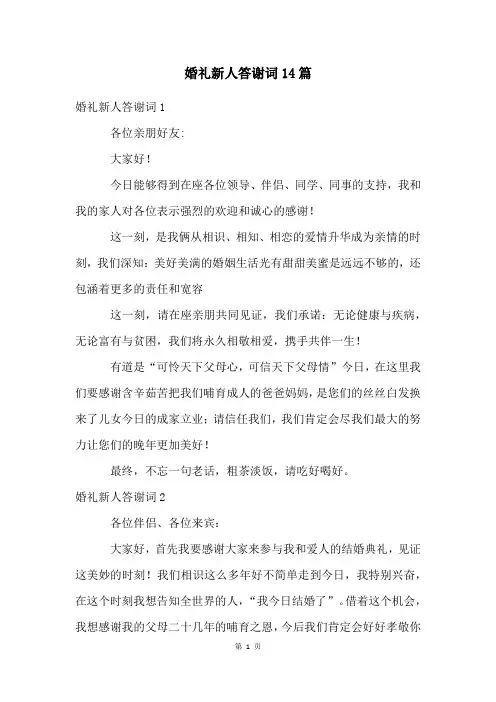 婚礼新人答谢词14篇

婚礼新人答谢词1

各位亲朋好友:

大家好!

今日能够得到在座各位领导、伴侣、同学、同事的支持，我和我的家人对各位表示强烈的欢迎和诚心的感谢!

这一刻，是我俩从相识、相知、相恋的爱情升华成为亲情的时刻，我们深知：美好美满的婚姻生活光有甜甜美蜜是远远不够的，还包涵着更多的责任和宽容

这一刻，请在座亲朋共同见证，我们承诺：无论健康与疾病，无论富有与贫困，我们将永久相敬相爱，携手共伴一生!

有道是“可怜天下父母心，可信天下父母情”今日，在这里我们要感谢含辛茹苦把我们哺育成人的爸爸妈妈，是您们的丝丝白发换来了儿女今日的成家立业；请信任我们，我们肯定会尽我们最大的努力让您们的晚年更加美好!

最终，不忘一句老话，粗茶淡饭，请吃好喝好。

婚礼新人答谢词2

各位伴侣、各位来宾:

大家好，首先我要感谢大家来参与我和爱人的结婚典礼，见证这美妙的时刻！我们相识这么多年好不简单走到今日，我特别兴奋，在这个时刻我想告知全世界的人，“我今日结婚了”。借着这个机会，我想感谢我的父母二十几年的哺育之恩，今后我们肯定会好好孝敬你

第 1 页